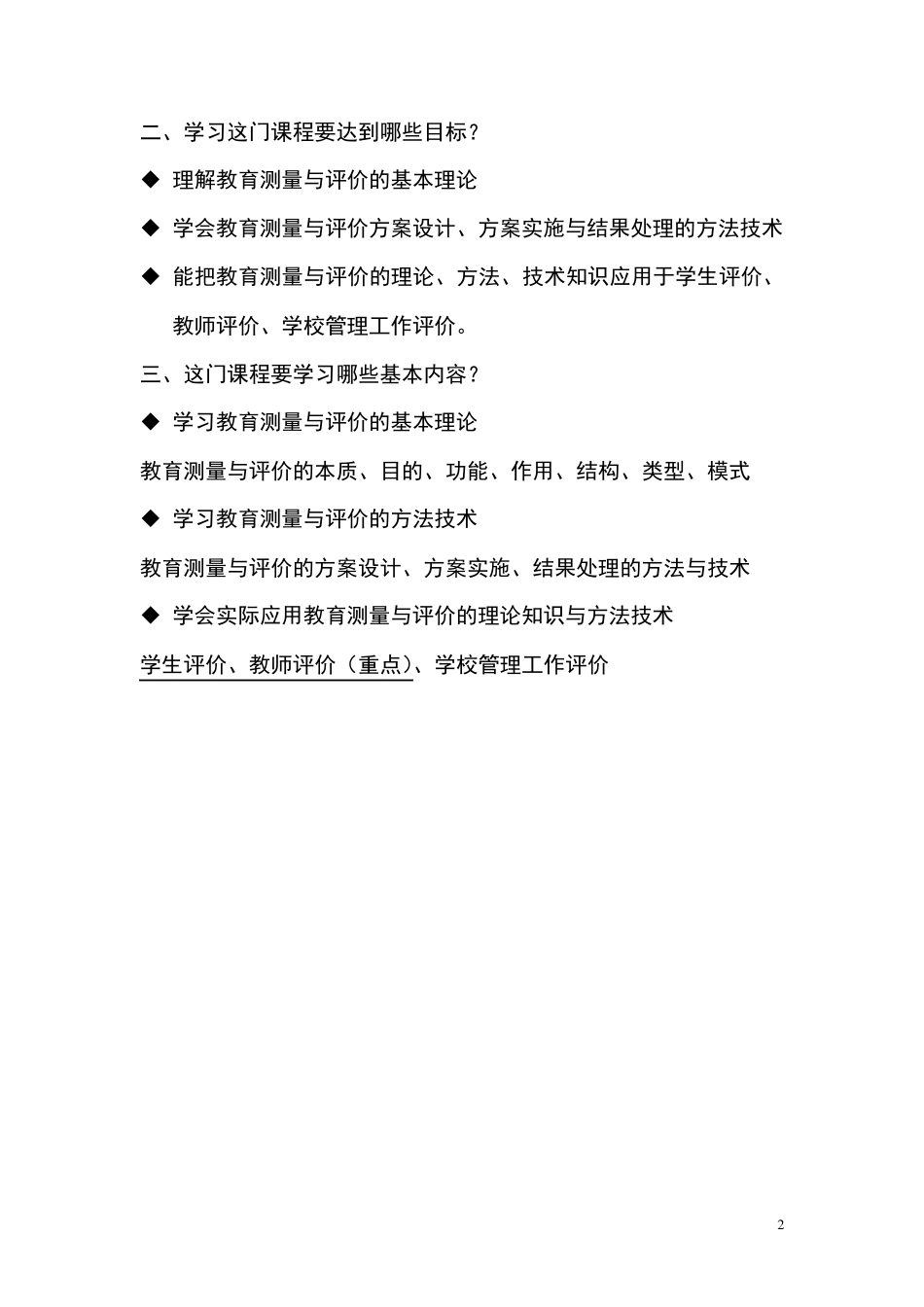 二、学习这门课程要达到哪些目标？

◆ 理解教育测量与评价的基本理论

◆ 学会教育测量与评价方案设计、方案实施与结果处理的方法技术

◆ 能把教育测量与评价的理论、方法、技术知识应用于学生评价、教师评价、学校管理工作评价。

三、这门课程要学习哪些基本内容？

◆ 学习教育测量与评价的基本理论

教育测量与评价的本质、目的、功能、作用、结构、类型、模式

◆ 学习教育测量与评价的方法技术

教育测量与评价的方案设计、方案实施、结果处理的方法与技术

◆ 学会实际应用教育测量与评价的理论知识与方法技术

学生评价、教师评价（重点）、学校管理工作评价

2